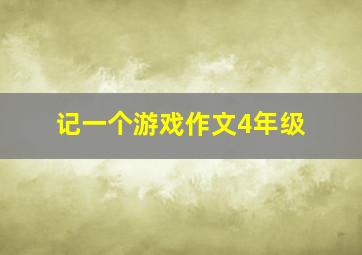 记一个游戏作文4年级